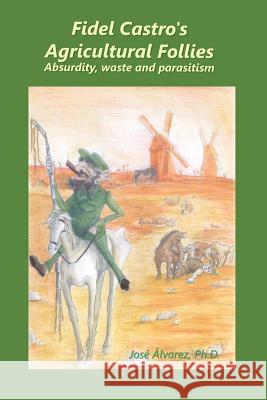 Fidel Castro's Agricultural Follies
Absurdity, waste and parasitism

José Álvarez, Ph.D.

Kraina Książek